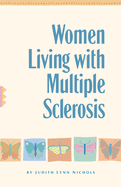 Women Living with Multiple Sclerosis

BY JUDITH LYNN NICHOLS